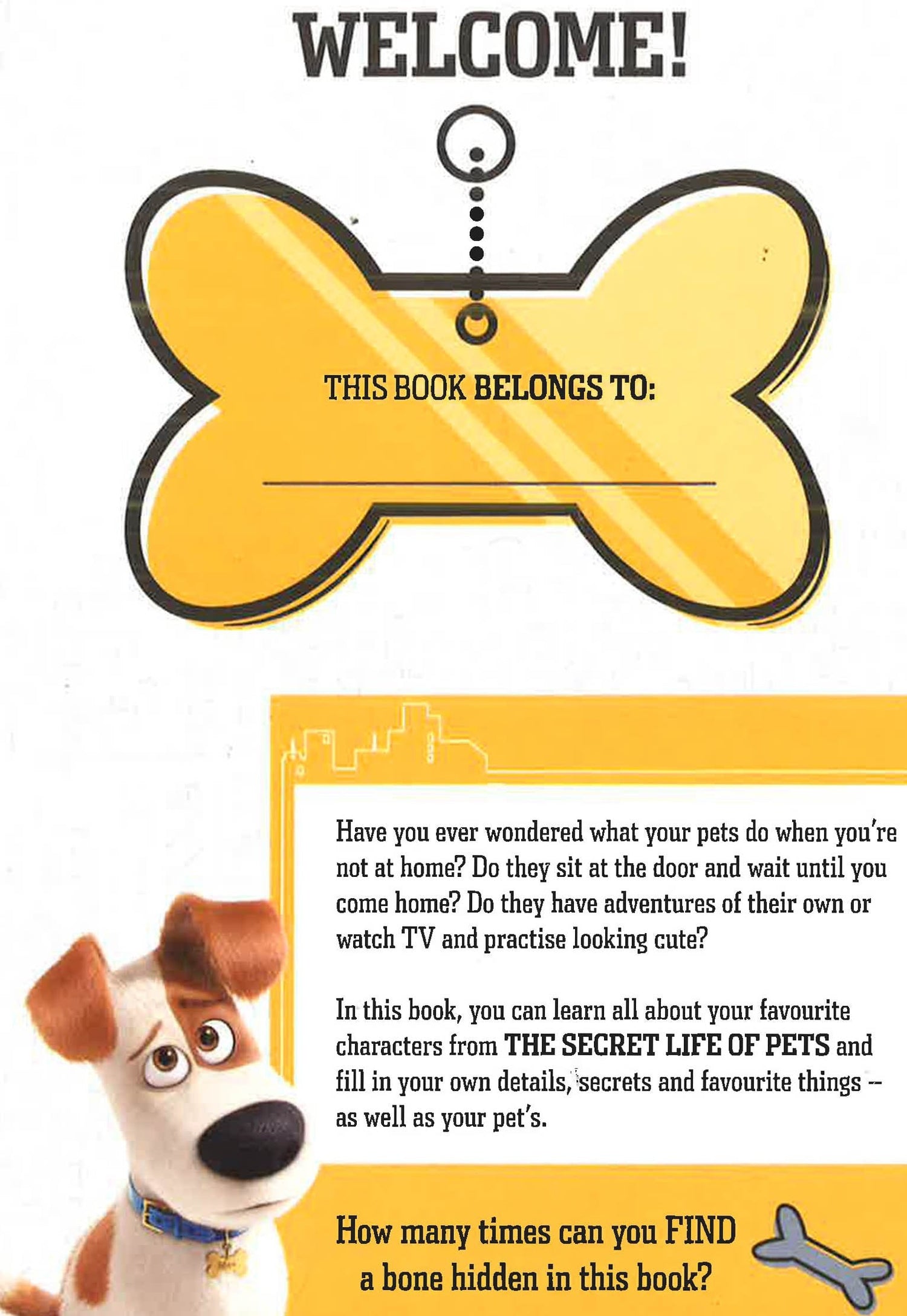 WELCOME!

THIS BOOK BELONGS TO:

Have you ever wondered what your pets do when you're not at home? Do they sit at the door and wait until you come home? Do they have adventures of their own or watch TV and practise looking cute?

In this book, you can learn all about your favourite characters from THE SECRET LIFE OF PETS and fill in your own details, secrets and favourite things – as well as your pet's.

How many times can you FIND a bone hidden in this book?